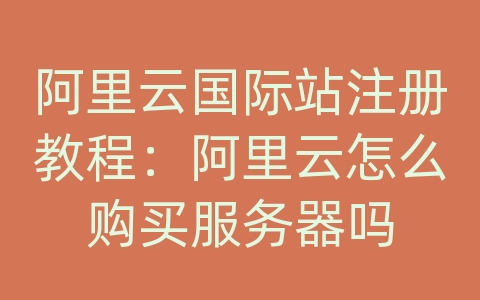 阿里云国际站注册教程：阿里云怎么购买服务器吗